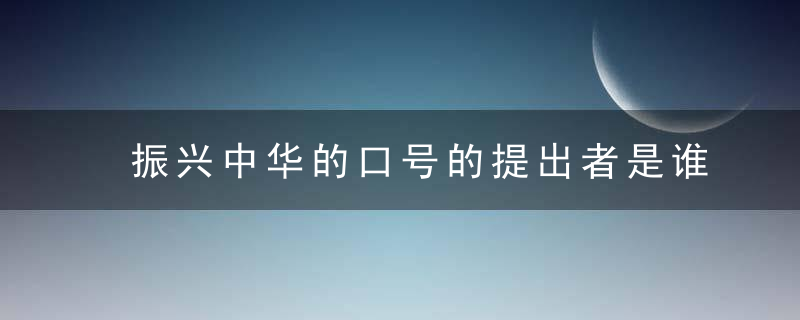 振兴中华的口号的提出者是谁